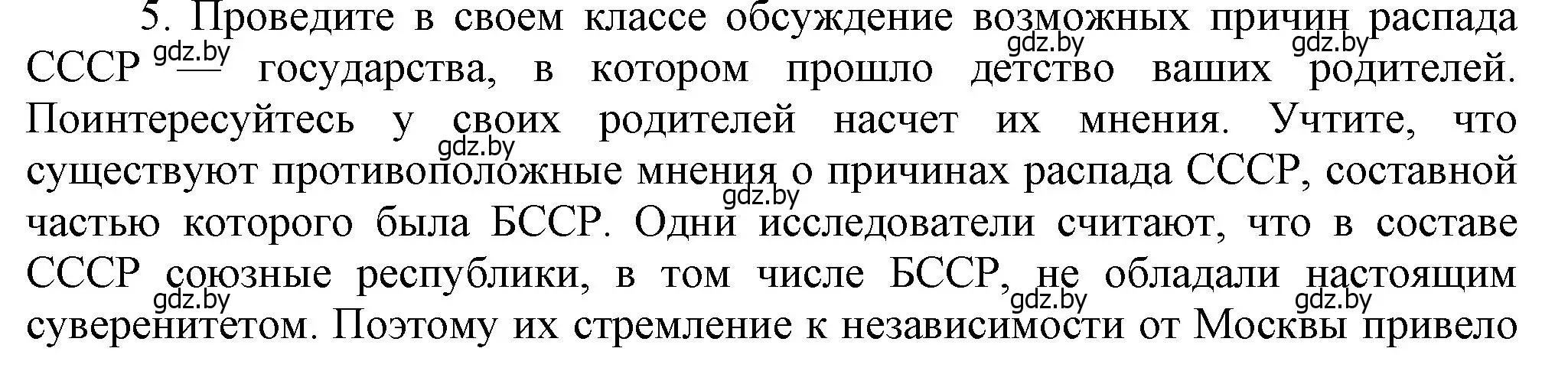 5. Проведите в своем классе обсуждение возможных причин распада СССР — государства, в котором прошло детство ваших родителей. Поинтересуйтесь у своих родителей насчет их мнения. Учтите, что существуют противоположные мнения о причинах распада СССР, составной частью которого была БССР. Одни исследователи считают, что в составе СССР союзные республики, в том числе БССР, не обладали настоящим суверенитетом. Поэтому их стремление к независимости от Москвы привело

gdz.by gdz.by gdz.by gdz.by gdz.by gdz.by gdz.by gdz.by